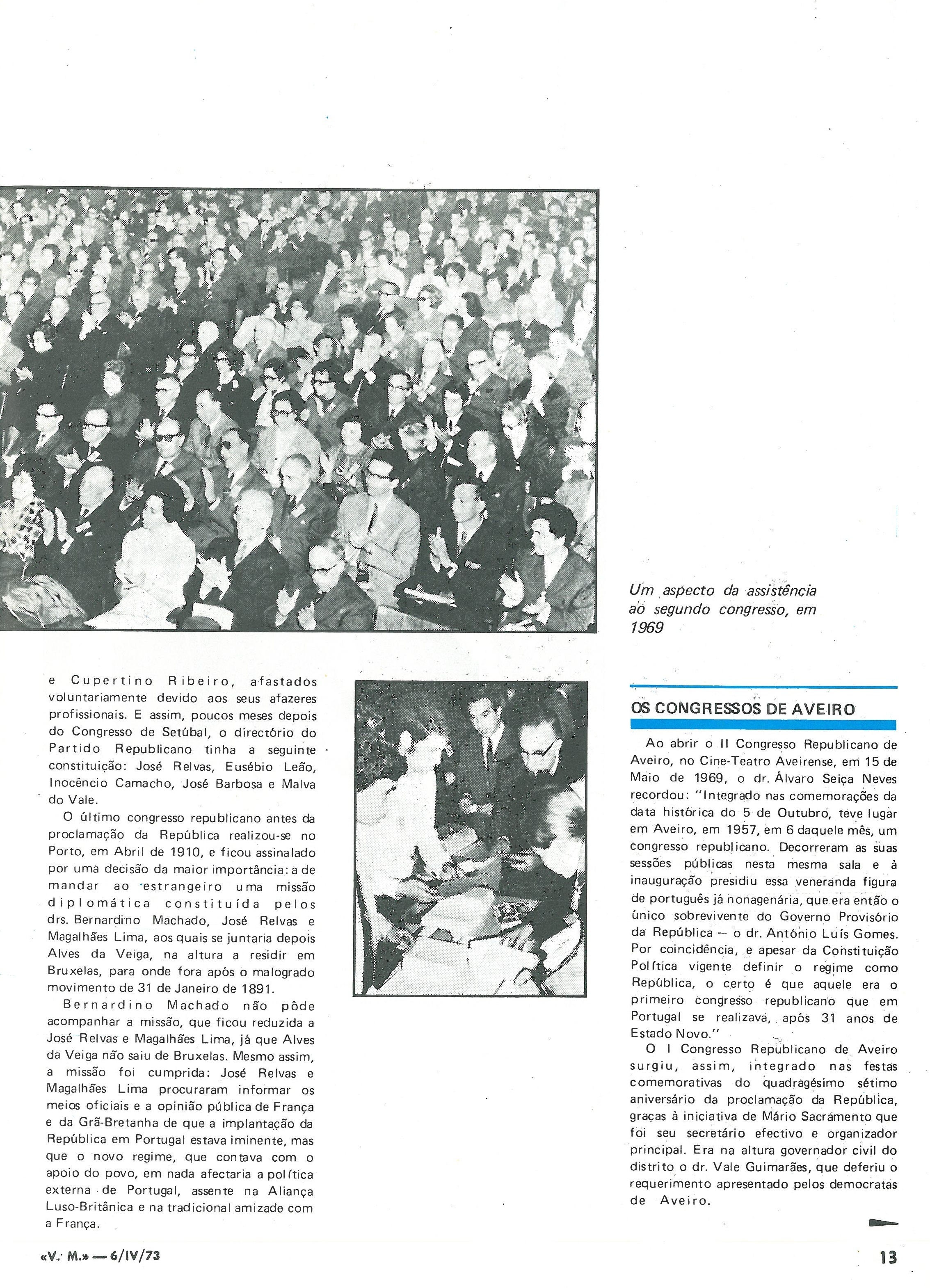 Um aspecto da assistência ao segundo congresso, em 1969

e Cupertino Ribeiro, afastados voluntariamente devido aos seus afazeres profissionais. E assim, poucos meses depois do Congresso de Setúbal, o directório do Partido Republicano tinha a seguinte constituição: José Relvas, Eusébio Leão, Inocêncio Camacho, José Barbosa e Malva do Vale.

O último congresso republicano antes da proclamação da República realizou-se no Porto, em Abril de 1910, e ficou assinalado por uma decisão da maior importância: a de mandar ao estrangeiro uma missão diplomática constituída pelos drs. Bernardino Machado, José Relvas e Magalhães Lima, aos quais se juntaria depois Alves da Veiga, na altura a residir em Bruxelas, para onde fora após o malogrado movimento de 31 de Janeiro de 1891.

Bernardino Machado não pôde acompanhar a missão, que ficou reduzida a José Relvas e Magalhães Lima, já que Alves da Veiga não saiu de Bruxelas. Mesmo assim, a missão foi cumprida: José Relvas e Magalhães Lima procuraram informar os meios oficiais e a opinião pública de França e da Grã-Bretanha de que a implantação da República em Portugal estava iminente, mas que o novo regime, que contava com o apoio do povo, em nada afectaria a política externa de Portugal, assente na Aliança Luso-Britânica e na tradicional amizade com a França.

OS CONGRESSOS DE AVEIRO

Ao abrir o II Congresso Republicano de Aveiro, no Cine-Teatro Aveirense, em 15 de Maio de 1969, o dr. Álvaro Seiça Neves recordou: "Integrado nas comemorações da data histórica do 5 de Outubro, teve lugar em Aveiro, em 1957, em 6 daquele mês, um congresso republicano. Decorreram as suas sessões públicas nesta mesma sala e à inauguração presidiu essa veneranda figura de português já nonagenária, que era então o único sobrevivente do Governo Provisório da República — o dr. António Luís Gomes. Por coincidência, e apesar da Constituição Política vigente definir o regime como República, o certo é que aquele era o primeiro congresso republicano que em Portugal se realizava, após 31 anos de Estado Novo."

O I Congresso Republicano de Aveiro surgiu, assim, integrado nas festas comemorativas do quadragésimo sétimo aniversário da proclamação da República, graças à iniciativa de Mário Sacramento que foi seu secretário efectivo e organizador principal. Era na altura governador civil do distrito o dr. Vale Guimarães, que deferiu o requerimento apresentado pelos democratas de Aveiro.

«V. M.» — 6/IV/73

13